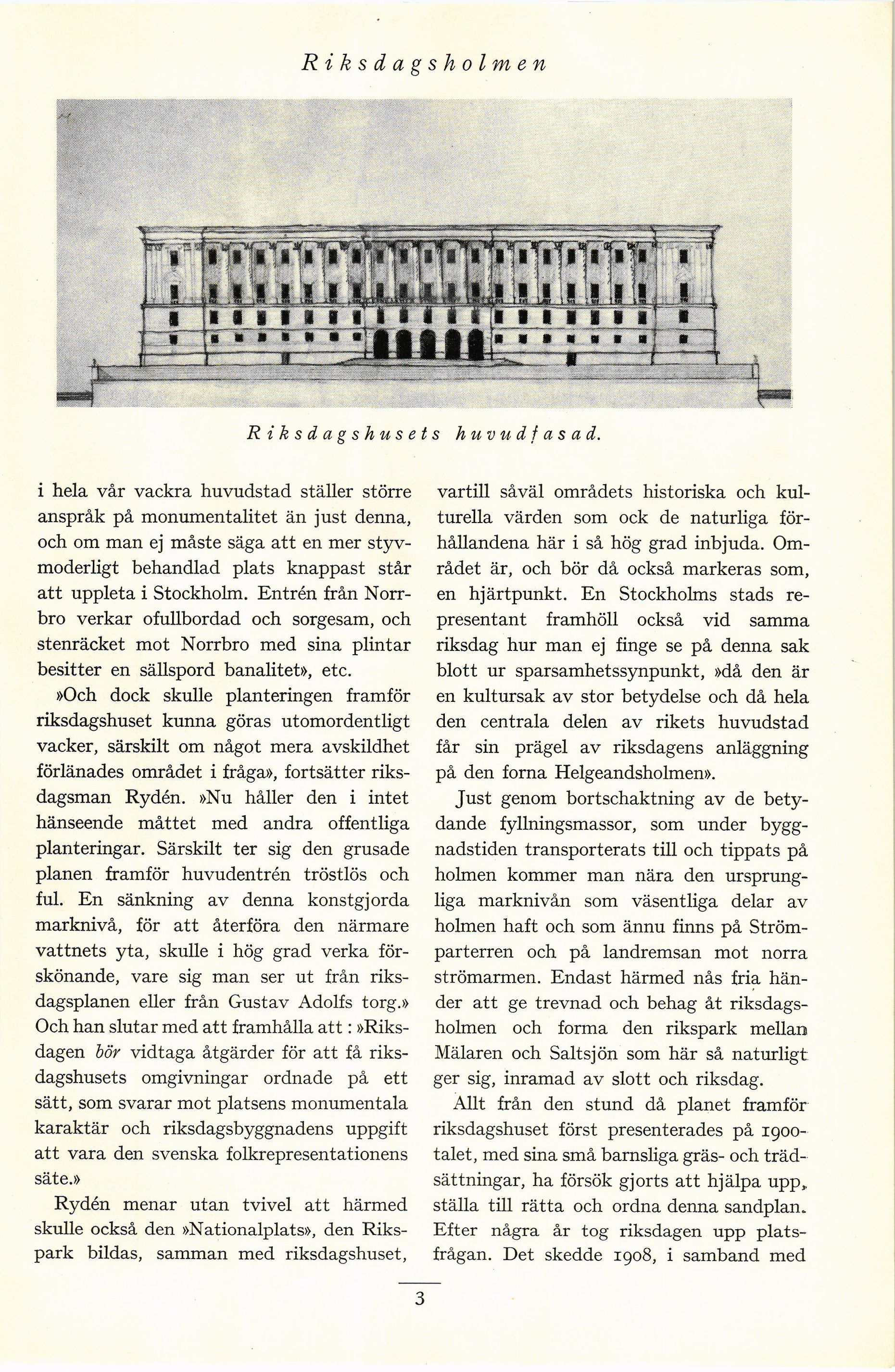 Riksdagsholmen

Riksdagshusets huvudfasad.

i hela vår vackra huvudstad ställer större anspråk på monumentalitet än just denna, och om man ej måste säga att en mer styvmoderligt behandlad plats knappast står att uppleta i Stockholm. Entrén från Norrbro verkar ofullbordad och sorgesam, och stenräcket mot Norrbro med sina plintar besitter en sällspord banalitet», etc.

»Och dock skulle planteringen framför riksdagshuset kunna göras utomordentligt vacker, särskilt om något mera avskildhet förlänades området i fråga», fortsätter riksdagsman Rydén. »Nu håller den i intet hänseende måttet med andra offentliga planteringar. Särskilt ter sig den grusade planen framför huvudentrén tröstlös och ful. En sänkning av denna konstgjorda marknivå, för att återföra den närmare vattnets yta, skulle i hög grad verka förskönande, vare sig man ser ut från riksdagsplanen eller från Gustav Adolfs torg.» Och han slutar med att framhålla att: »Riksdagen bör vidtaga åtgärder för att få riksdagshusets omgivningar ordnade på ett sätt, som svarar mot platsens monumentala karaktär och riksdagsbyggnadens uppgift att vara den svenska folkrepresentationens säte.»

Rydén menar utan tvivel att härmed skulle också den »Nationalplats», den Rikspark bildas, samman med riksdagshuset, vartill såväl områdets historiska och kulturella värden som ock de naturliga förhållandena här i så hög grad inbjuda. Området är, och bör då också markeras som, en hjärtpunkt. En Stockholms stads representant framhöll också vid samma riksdag hur man ej finge se på denna sak blott ur sparsamhetssynpunkt, »då den är en kultursak av stor betydelse och då hela den centrala delen av rikets huvudstad får sin prägel av riksdagens anläggning på den forna Helgeandsholmen».

Just genom bortschaktning av de betydande fyllningsmassor, som under byggnadstiden transporterats till och tippats på holmen kommer man nära den ursprungliga marknivån som väsentliga delar av holmen haft och som ännu finns på Strömparterren och på landremsan mot norra strömarmen. Endast härmed nås fria händer att ge trevnad och behag åt riksdagsholmen och forma den rikspark mellan Mälaren och Saltsjön som här så naturligt ger sig, inramad av slott och riksdag.

Allt från den stund då planet framför riksdagshuset först presenterades på 1900-talet, med sina små barnsliga gräs- och trädsättningar, ha försök gjorts att hjälpa upp, ställa till rätta och ordna denna sandplan. Efter några år tog riksdagen upp platsfrågan. Det skedde 1908, i samband med

3